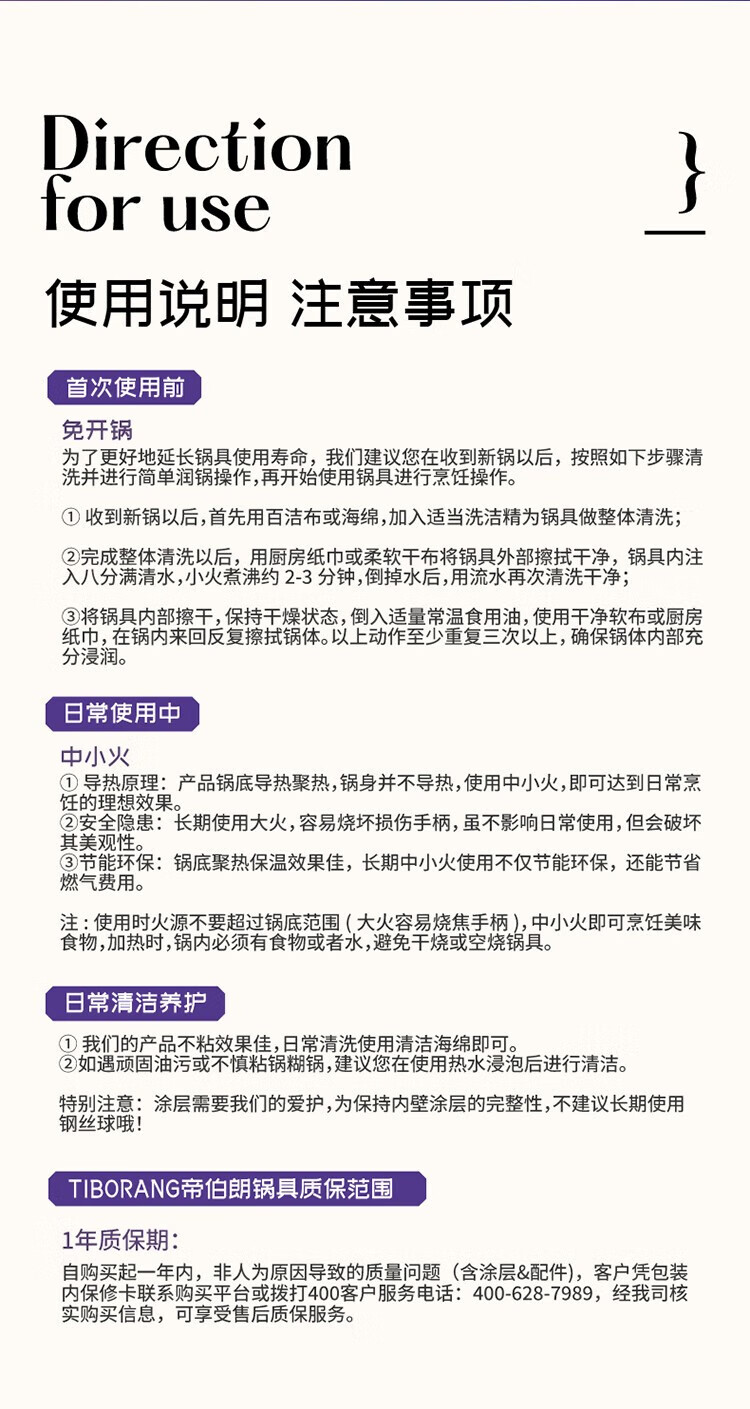 Direction for use

}

使用说明 注意事项

首次使用前

免开锅
为了更好地延长锅具使用寿命，我们建议您在收到新锅以后，按照如下步骤清洗并进行简单润锅操作，再开始使用锅具进行烹饪操作。

① 收到新锅以后，首先用百洁布或海绵，加入适当洗洁精为锅具做整体清洗；

②完成整体清洗以后，用厨房纸巾或柔软干布将锅具外部擦拭干净，锅具内注入八分满清水，小火煮沸约 2-3 分钟，倒掉水后，用流水再次清洗干净；

③将锅具内部擦干，保持干燥状态，倒入适量常温食用油，使用干净软布或厨房纸巾，在锅内来回反复擦拭锅体。以上动作至少重复三次以上，确保锅体内部充分浸润。

日常使用中

中小火
① 导热原理：产品锅底导热聚热，锅身并不导热，使用中小火，即可达到日常烹饪的理想效果。
②安全隐患：长期使用大火，容易烧坏损伤手柄，虽不影响日常使用，但会破坏其美观性。
③节能环保：锅底聚热保温效果佳，长期中小火使用不仅节能环保，还能节省燃气费用。

注：使用时火源不要超过锅底范围（大火容易烧焦手柄），中小火即可烹饪美味食物，加热时，锅内必须有食物或者水，避免干烧或空烧锅具。

日常清洁养护

① 我们的产品不粘效果佳，日常清洗使用清洁海绵即可。
②如遇顽固油污或不慎粘锅糊锅，建议您在使用热水浸泡后进行清洁。

特别注意：涂层需要我们的爱护，为保持内壁涂层的完整性，不建议长期使用钢丝球哦！

TIBORANG帝伯朗锅具质保范围

1年质保期：
自购买起一年内，非人为原因导致的质量问题（含涂层&配件），客户凭包装内保修卡联系购买平台或拨打400客户服务电话：400-628-7989，经我司核实购买信息，可享受售后质保服务。